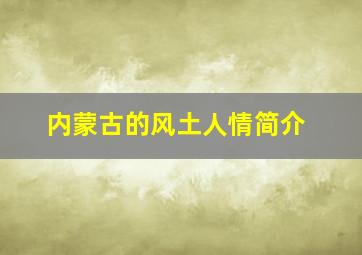 内蒙古的风土人情简介